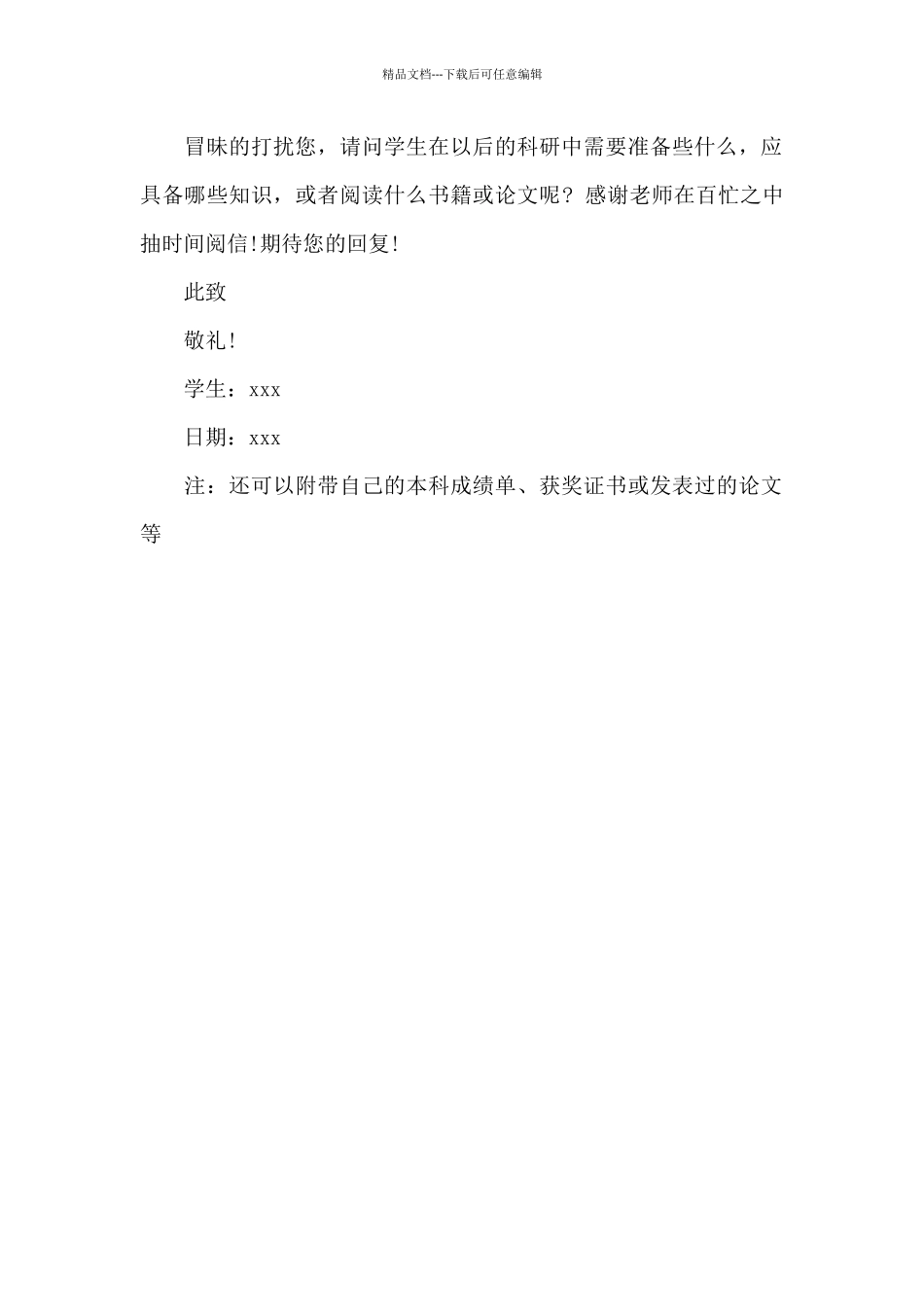 精品文档---下载后可任意编辑

冒昧的打扰您，请问学生在以后的科研中需要准备些什么，应具备哪些知识，或者阅读什么书籍或论文呢？感谢老师在百忙之中抽时间阅信!期待您的回复!

此致

敬礼!

学生：xxx

日期：xxx

注：还可以附带自己的本科成绩单、获奖证书或发表过的论文等